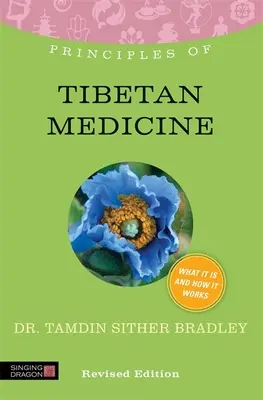 PRINCIPLES OF

TIBETAN MEDICINE

WHAT IT IS AND HOW IT WORKS

DR. TAMDIN SITHER BRADLEY

SINGING DRAGON

Revised Edition